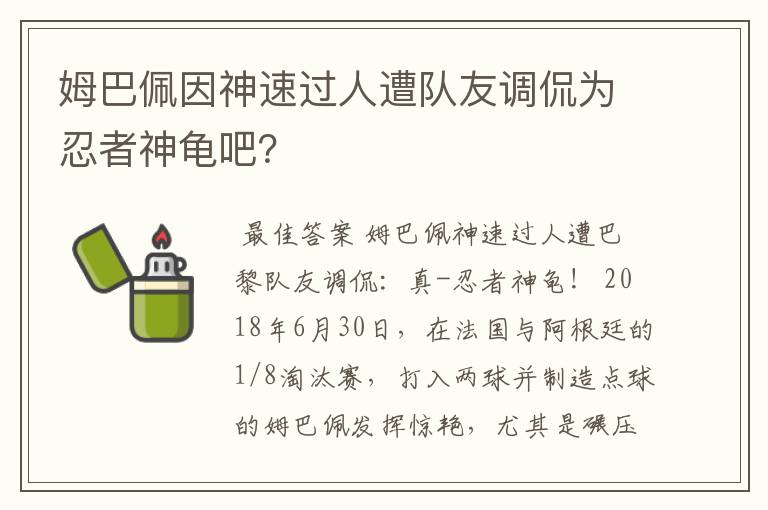 姆巴佩因神速过人遭队友调侃为忍者神龟吧?

最佳答案 姆巴佩神速过人遭巴黎队友调侃：真-忍者神龟！ 2018年6月30日，在法国与阿根廷的1/8淘汰赛，打入两球并制造点球的姆巴佩发挥惊艳，尤其是碾压